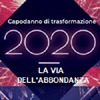 Capodanno di trasformazione

2020

LA VIA DELL'ABBONDANZA